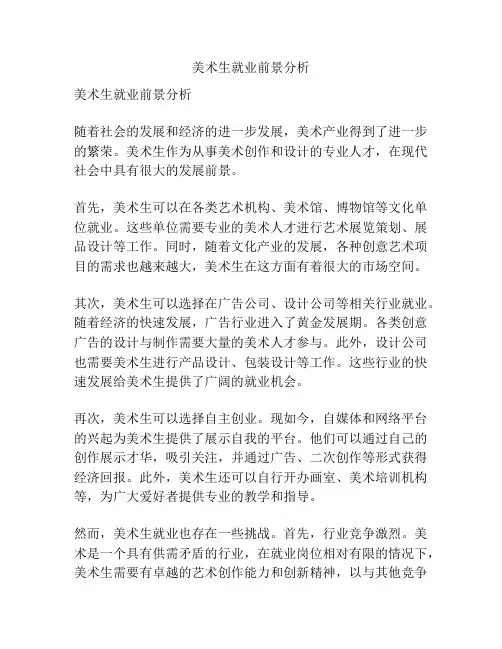 美术生就业前景分析

美术生就业前景分析

随着社会的发展和经济的进一步发展，美术产业得到了进一步的繁荣。美术生作为从事美术创作和设计的专业人才，在现代社会中具有很大的发展前景。

首先，美术生可以在各类艺术机构、美术馆、博物馆等文化单位就业。这些单位需要专业的美术人才进行艺术展览策划、展品设计等工作。同时，随着文化产业的发展，各种创意艺术项目的需求也越来越大，美术生在这方面有着很大的市场空间。

其次，美术生可以选择在广告公司、设计公司等相关行业就业。随着经济的快速发展，广告行业进入了黄金发展期。各类创意广告的设计与制作需要大量的美术人才参与。此外，设计公司也需要美术生进行产品设计、包装设计等工作。这些行业的快速发展给美术生提供了广阔的就业机会。

再次，美术生可以选择自主创业。现如今，自媒体和网络平台的兴起为美术生提供了展示自我的平台。他们可以通过自己的创作展示才华，吸引关注，并通过广告、二次创作等形式获得经济回报。此外，美术生还可以自行开办画室、美术培训机构等，为广大爱好者提供专业的教学和指导。

然而，美术生就业也存在一些挑战。首先，行业竞争激烈。美术是一个具有供需矛盾的行业，在就业岗位相对有限的情况下，美术生需要有卓越的艺术创作能力和创新精神，以与其他竞争